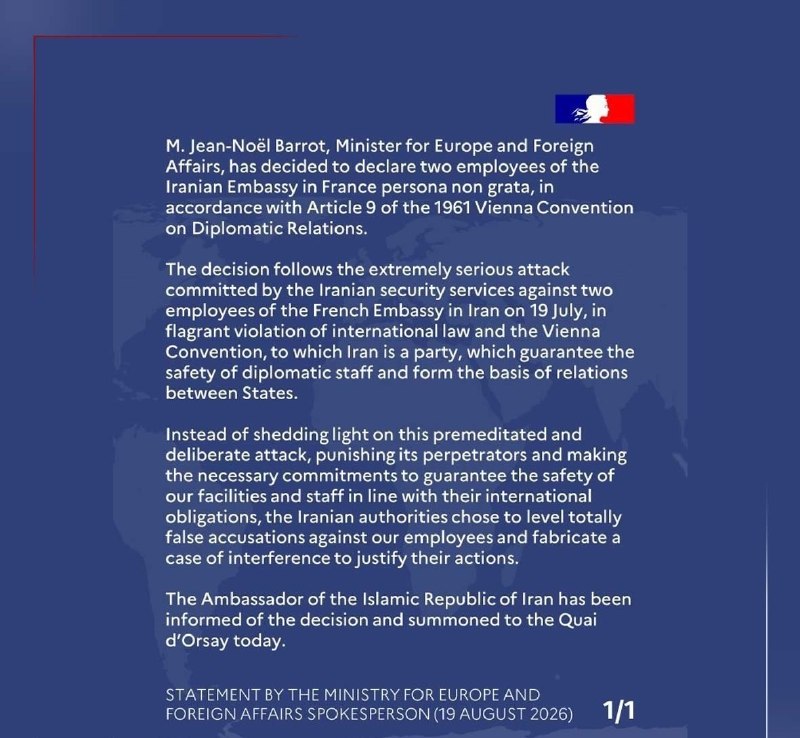 M. Jean-Noël Barrot, Minister for Europe and Foreign Affairs, has decided to declare two employees of the Iranian Embassy in France persona non grata, in accordance with Article 9 of the 1961 Vienna Convention on Diplomatic Relations.

The decision follows the extremely serious attack committed by the Iranian security services against two employees of the French Embassy in Iran on 19 July, in flagrant violation of international law and the Vienna Convention, to which Iran is a party, which guarantee the safety of diplomatic staff and form the basis of relations between States.

Instead of shedding light on this premeditated and deliberate attack, punishing its perpetrators and making the necessary commitments to guarantee the safety of our facilities and staff in line with their international obligations, the Iranian authorities chose to level totally false accusations against our employees and fabricate a case of interference to justify their actions.

The Ambassador of the Islamic Republic of Iran has been informed of the decision and summoned to the Quai d'Orsay today.

STATEMENT BY THE MINISTRY FOR EUROPE AND FOREIGN AFFAIRS SPOKESPERSON (19 AUGUST 2026) 1/1